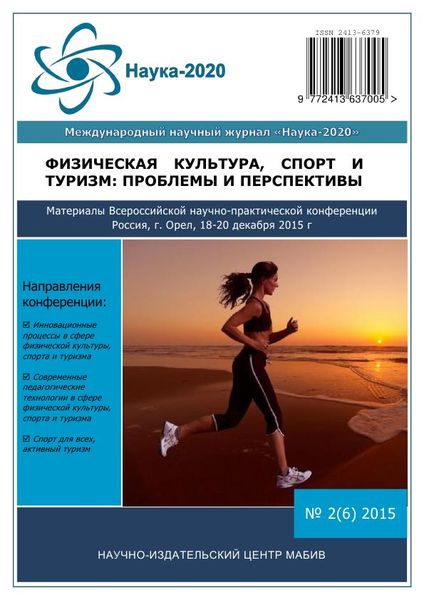 Наука-2020

ISSN 2413-6379

9 772413 637005 >

Международный научный журнал «Наука-2020»

ФИЗИЧЕСКАЯ КУЛЬТУРА, СПОРТ И ТУРИЗМ: ПРОБЛЕМЫ И ПЕРСПЕКТИВЫ

Материалы Всероссийской научно-практической конференции Россия, г. Орел, 18-20 декабря 2015 г

Направления конференции:

☑ Инновационные процессы в сфере физической культуры, спорта и туризма

☑ Современные педагогические технологии в сфере физической культуры, спорта и туризма

☑ Спорт для всех, активный туризм

№ 2(6) 2015

НАУЧНО-ИЗДАТЕЛЬСКИЙ ЦЕНТР МАБИВ